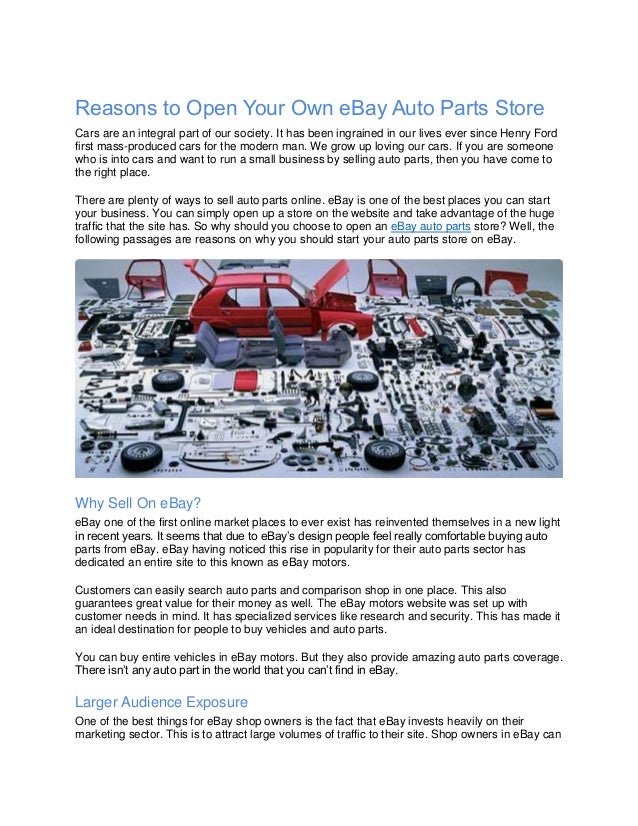 Reasons to Open Your Own eBay Auto Parts Store

Cars are an integral part of our society. It has been ingrained in our lives ever since Henry Ford first mass-produced cars for the modern man. We grow up loving our cars. If you are someone who is into cars and want to run a small business by selling auto parts, then you have come to the right place.

There are plenty of ways to sell auto parts online. eBay is one of the best places you can start your business. You can simply open up a store on the website and take advantage of the huge traffic that the site has. So why should you choose to open an eBay auto parts store? Well, the following passages are reasons on why you should start your auto parts store on eBay.

Why Sell On eBay?

eBay one of the first online market places to ever exist has reinvented themselves in a new light in recent years. It seems that due to eBay's design people feel really comfortable buying auto parts from eBay. eBay having noticed this rise in popularity for their auto parts sector has dedicated an entire site to this known as eBay motors.

Customers can easily search auto parts and comparison shop in one place. This also guarantees great value for their money as well. The eBay motors website was set up with customer needs in mind. It has specialized services like research and security. This has made it an ideal destination for people to buy vehicles and auto parts.

You can buy entire vehicles in eBay motors. But they also provide amazing auto parts coverage. There isn't any auto part in the world that you can't find in eBay.

Larger Audience Exposure

One of the best things for eBay shop owners is the fact that eBay invests heavily on their marketing sector. This is to attract large volumes of traffic to their site. Shop owners in eBay can